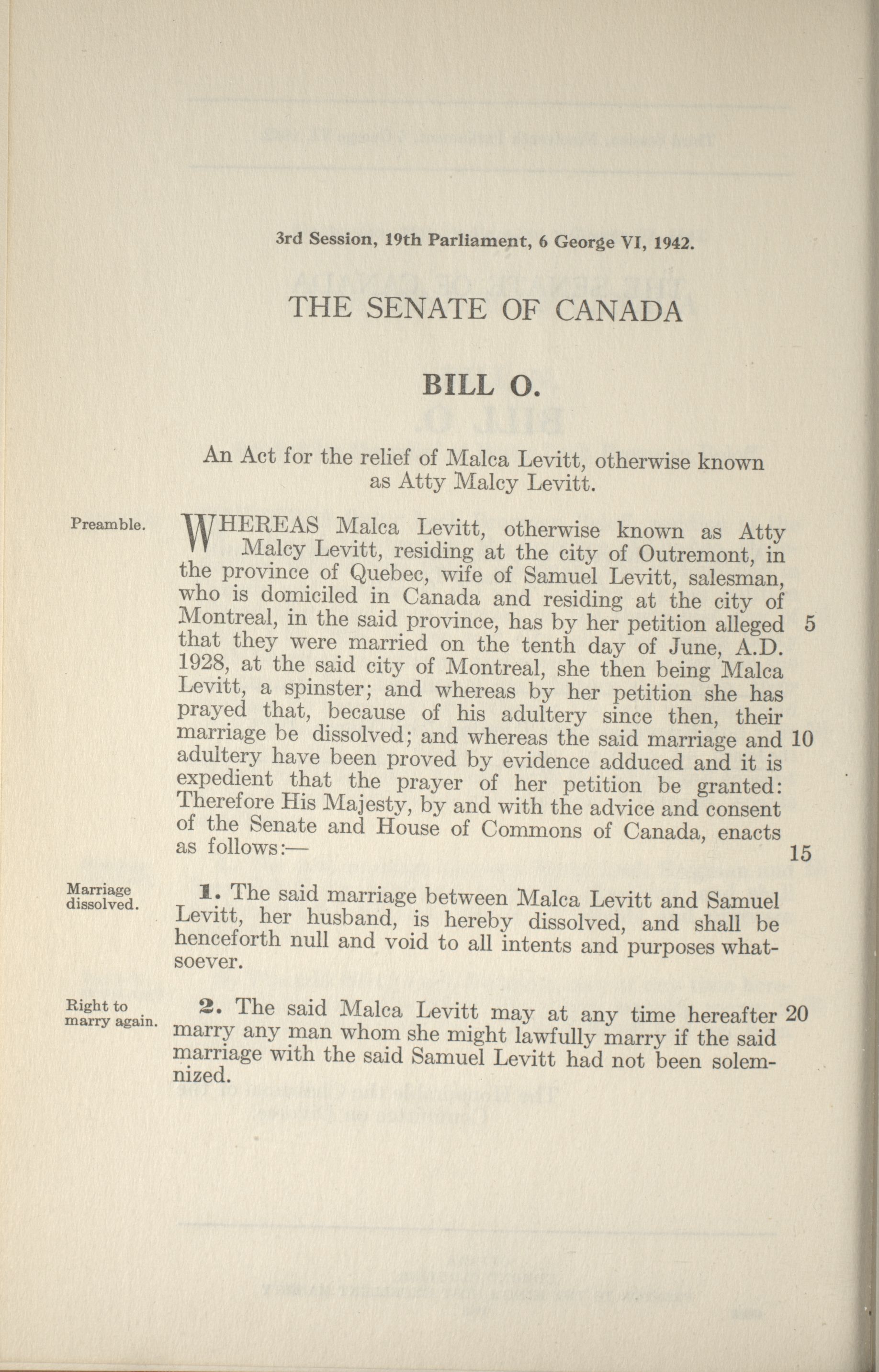 3rd Session, 19th Parliament, 6 George VI, 1942.

THE SENATE OF CANADA

BILL O.

An Act for the relief of Malca Levitt, otherwise known as Atty Malcy Levitt.

Preamble.

WHEREAS Malca Levitt, otherwise known as Atty Malcy Levitt, residing at the city of Outremont, in the province of Quebec, wife of Samuel Levitt, salesman, who is domiciled in Canada and residing at the city of Montreal, in the said province, has by her petition alleged 5 that they were married on the tenth day of June, A.D. 1928, at the said city of Montreal, she then being Malca Levitt, a spinster; and whereas by her petition she has prayed that, because of his adultery since then, their marriage be dissolved; and whereas the said marriage and 10 adultery have been proved by evidence adduced and it is expedient that the prayer of her petition be granted: Therefore His Majesty, by and with the advice and consent of the Senate and House of Commons of Canada, enacts as follows:— 15

Marriage dissolved.

1. The said marriage between Malca Levitt and Samuel Levitt, her husband, is hereby dissolved, and shall be henceforth null and void to all intents and purposes whatsoever.

Right to marry again.

2. The said Malca Levitt may at any time hereafter 20 marry any man whom she might lawfully marry if the said marriage with the said Samuel Levitt had not been solemnized.